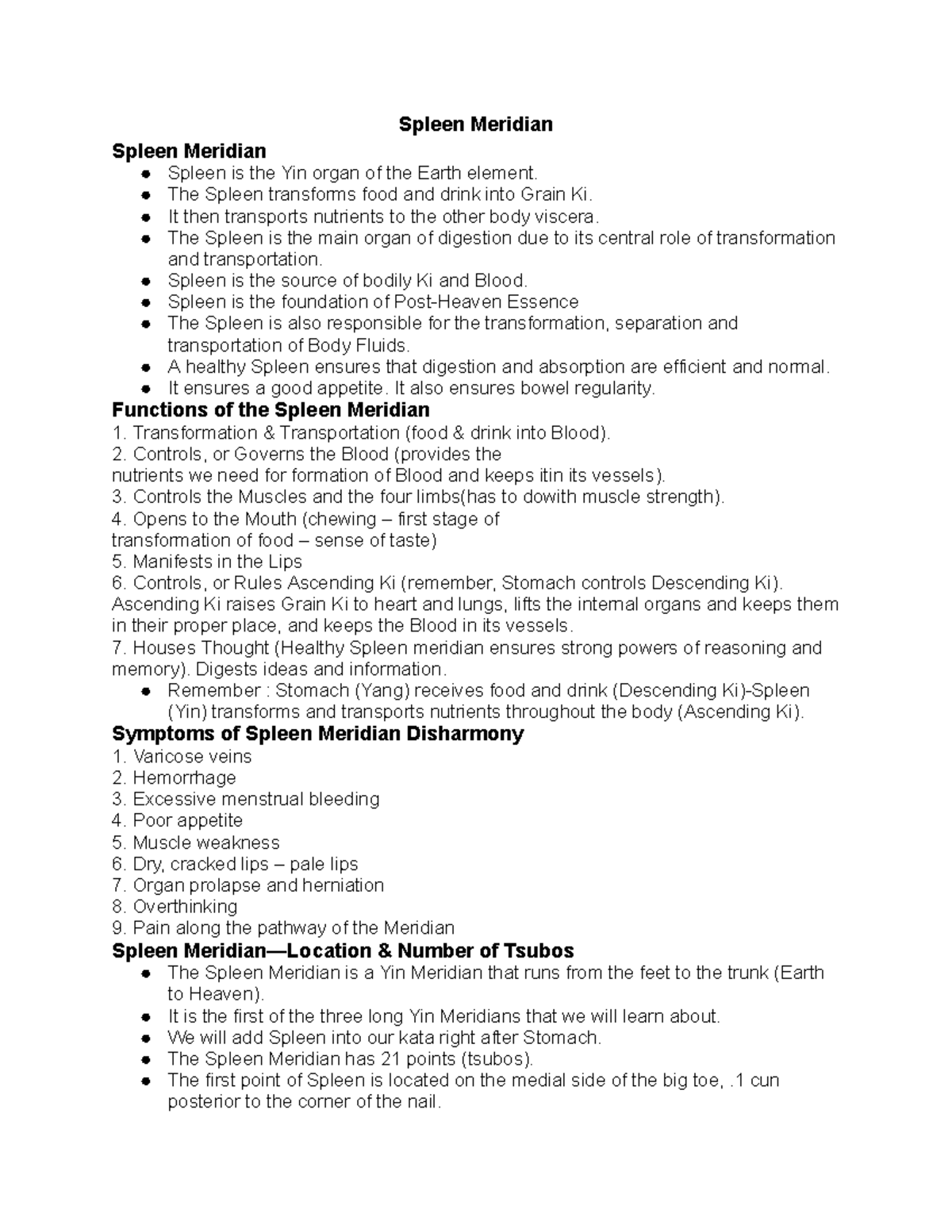 Spleen Meridian

Spleen Meridian

• Spleen is the Yin organ of the Earth element.
• The Spleen transforms food and drink into Grain Ki.
• It then transports nutrients to the other body viscera.
• The Spleen is the main organ of digestion due to its central role of transformation and transportation.
• Spleen is the source of bodily Ki and Blood.
• Spleen is the foundation of Post-Heaven Essence
• The Spleen is also responsible for the transformation, separation and transportation of Body Fluids.
• A healthy Spleen ensures that digestion and absorption are efficient and normal.
• It ensures a good appetite. It also ensures bowel regularity.

Functions of the Spleen Meridian

1. Transformation & Transportation (food & drink into Blood).
2. Controls, or Governs the Blood (provides the nutrients we need for formation of Blood and keeps itin its vessels).
3. Controls the Muscles and the four limbs(has to dowith muscle strength).
4. Opens to the Mouth (chewing – first stage of transformation of food – sense of taste)
5. Manifests in the Lips
6. Controls, or Rules Ascending Ki (remember, Stomach controls Descending Ki). Ascending Ki raises Grain Ki to heart and lungs, lifts the internal organs and keeps them in their proper place, and keeps the Blood in its vessels.
7. Houses Thought (Healthy Spleen meridian ensures strong powers of reasoning and memory). Digests ideas and information.
• Remember : Stomach (Yang) receives food and drink (Descending Ki)-Spleen (Yin) transforms and transports nutrients throughout the body (Ascending Ki).

Symptoms of Spleen Meridian Disharmony

1. Varicose veins
2. Hemorrhage
3. Excessive menstrual bleeding
4. Poor appetite
5. Muscle weakness
6. Dry, cracked lips – pale lips
7. Organ prolapse and herniation
8. Overthinking
9. Pain along the pathway of the Meridian

Spleen Meridian—Location & Number of Tsubos

• The Spleen Meridian is a Yin Meridian that runs from the feet to the trunk (Earth to Heaven).
• It is the first of the three long Yin Meridians that we will learn about.
• We will add Spleen into our kata right after Stomach.
• The Spleen Meridian has 21 points (tsubos).
• The first point of Spleen is located on the medial side of the big toe, .1 cun posterior to the corner of the nail.